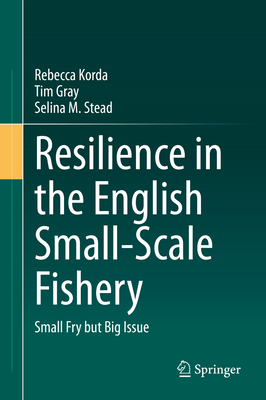 Rebecca Korda
Tim Gray
Selina M. Stead

Resilience in the English Small-Scale Fishery

Small Fry but Big Issue

Springer